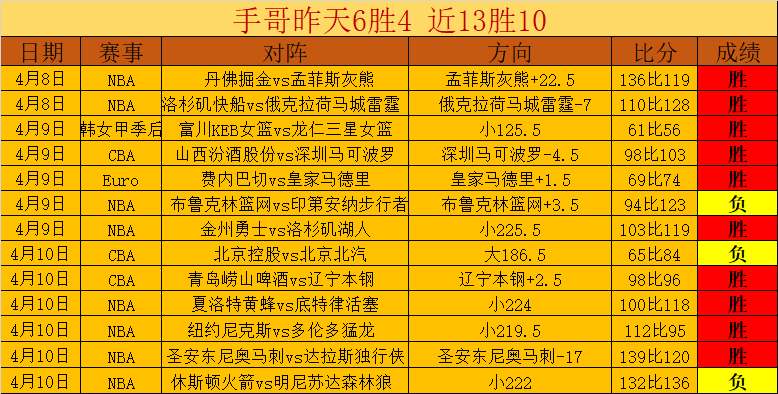 手哥昨天6胜4 近13胜10

| 日期 | 赛事 | 对阵 | 方向 | 比分 | 成绩 |
|---|---|---|---|---|---|
| 4月8日 | NBA | 丹佛掘金vs孟菲斯灰熊 | 孟菲斯灰熊+22.5 | 136比119 | 胜 |
| 4月8日 | NBA | 洛杉矶快船vs俄克拉荷马城雷霆 | 俄克拉荷马城雷霆-7 | 110比128 | 胜 |
| 4月9日 | 韩女甲季后 | 富川KEB女篮vs龙仁三星女篮 | 小125.5 | 61比56 | 胜 |
| 4月9日 | CBA | 山西汾酒股份vs深圳马可波罗 | 深圳马可波罗-4.5 | 98比103 | 胜 |
| 4月9日 | Euro | 费内巴切vs皇家马德里 | 皇家马德里+1.5 | 69比74 | 胜 |
| 4月9日 | NBA | 布鲁克林篮网vs印第安纳步行者 | 布鲁克林篮网+3.5 | 94比123 | 负 |
| 4月9日 | NBA | 金州勇士vs洛杉矶湖人 | 小225.5 | 103比119 | 胜 |
| 4月10日 | CBA | 北京控股vs北京北汽 | 大186.5 | 65比84 | 负 |
| 4月10日 | CBA | 青岛崂山啤酒vs辽宁本钢 | 辽宁本钢+2.5 | 98比96 | 胜 |
| 4月10日 | NBA | 夏洛特黄蜂vs底特律活塞 | 小224 | 100比118 | 胜 |
| 4月10日 | NBA | 纽约尼克斯vs多伦多猛龙 | 小219.5 | 112比95 | 胜 |
| 4月10日 | NBA | 圣安东尼奥马刺vs达拉斯独行侠 | 圣安东尼奥马刺-17 | 139比120 | 胜 |
| 4月10日 | NBA | 休斯顿火箭vs明尼苏达森林狼 | 小222 | 132比136 | 负 |